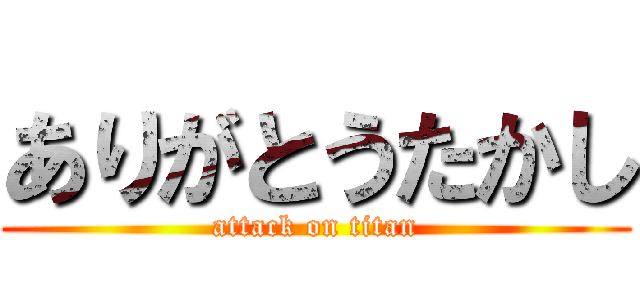 ありがとうたかし

attack on titan